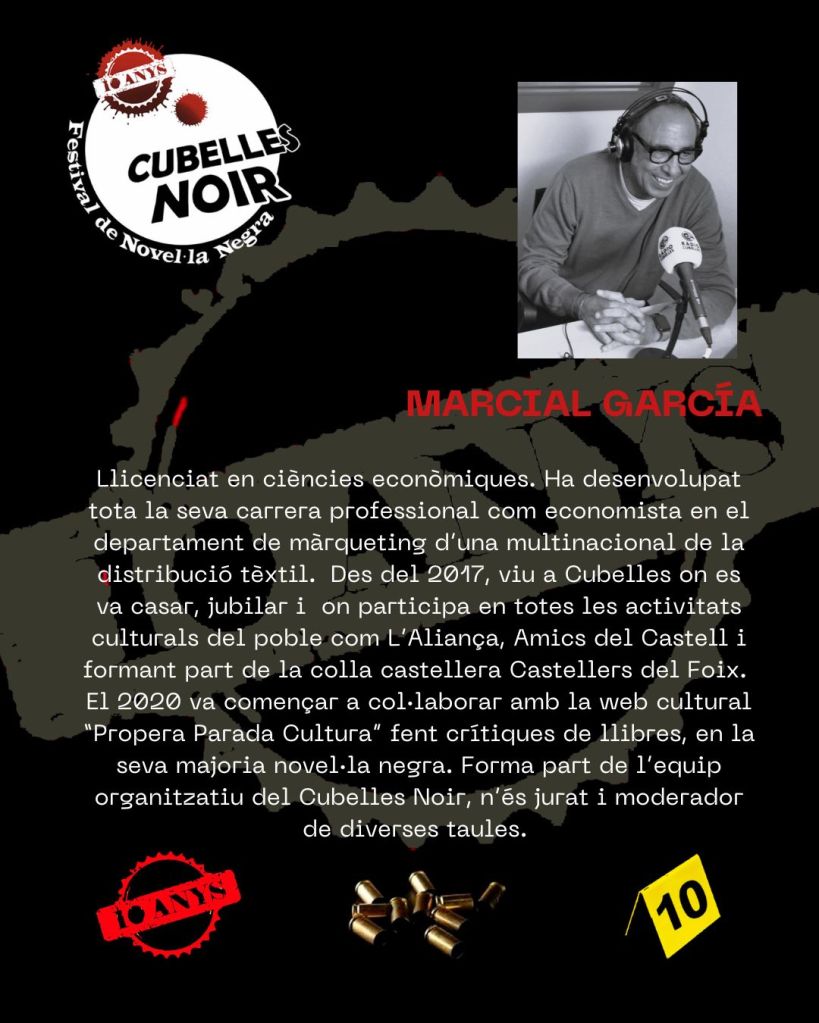 10 ANYS

CUBELLES NOIR

Festival de Novel·la Negra

MARCIAL GARCÍA

Llicenciat en ciències econòmiques. Ha desenvolupat tota la seva carrera professional com economista en el departament de màrqueting d'una multinacional de la distribució tèxtil. Des del 2017, viu a Cubelles on es va casar, jubilar i on participa en totes les activitats culturals del poble com L'Aliança, Amics del Castell i formant part de la colla castellera Castellers del Foix. El 2020 va començar a col·laborar amb la web cultural "Propera Parada Cultura" fent crítiques de llibres, en la seva majoria novel·la negra. Forma part de l'equip organitzatiu del Cubelles Noir, n'és jurat i moderador de diverses taules.

10 ANYS

10